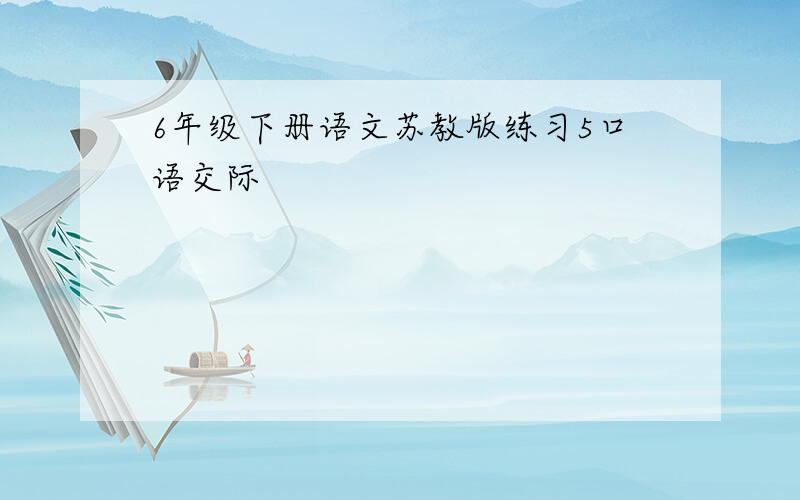 6年级下册语文苏教版练习5口语交际